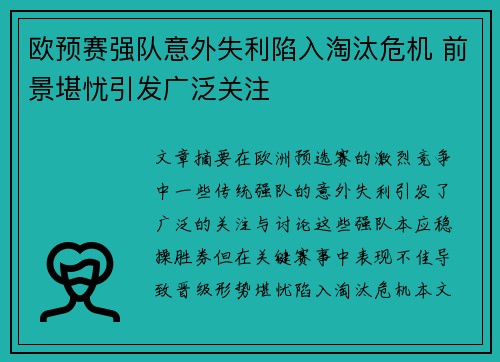 欧预赛强队意外失利陷入淘汰危机 前景堪忧引发广泛关注

文章摘要在欧洲预选赛的激烈竞争中一些传统强队的意外失利引发了广泛的关注与讨论这些强队本应稳操胜券但在关键赛事中表现不佳导致晋级形势堪忧陷入淘汰危机本文